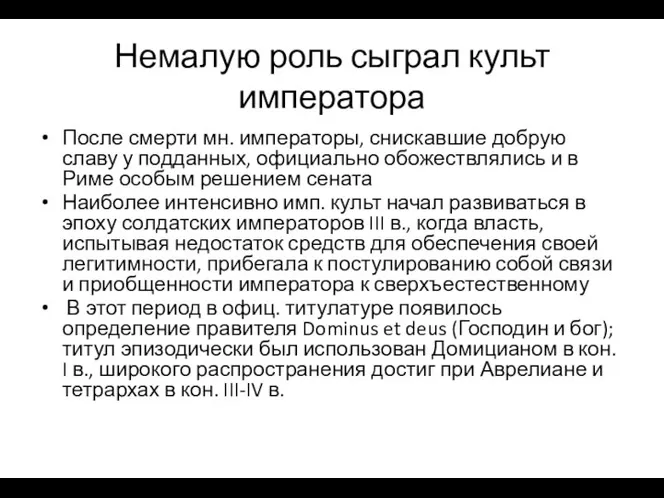 Немалую роль сыграл культ императора

• После смерти мн. императоры, снискавшие добрую славу у подданных, официально обожествлялись и в Риме особым решением сената
• Наиболее интенсивно имп. культ начал развиваться в эпоху солдатских императоров III в., когда власть, испытывая недостаток средств для обеспечения своей легитимности, прибегала к постулированию собой связи и приобщенности императора к сверхъестественному
• В этот период в офиц. титулатуре появилось определение правителя Dominus et deus (Господин и бог); титул эпизодически был использован Домицианом в кон. I в., широкого распространения достиг при Аврелиане и тетрархах в кон. III-IV в.